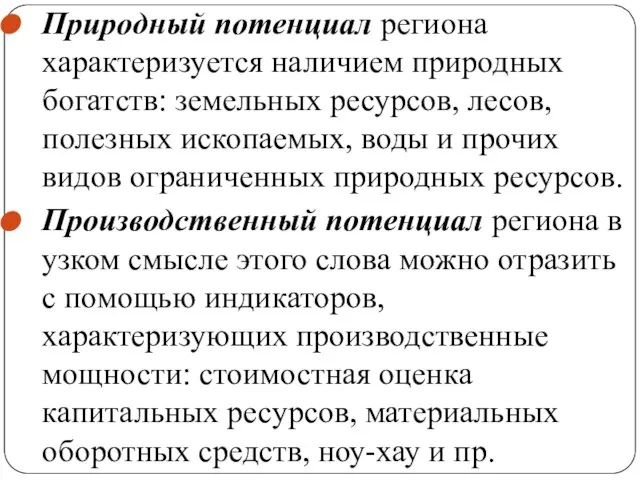 Природный потенциал региона характеризуется наличием природных богатств: земельных ресурсов, лесов, полезных ископаемых, воды и прочих видов ограниченных природных ресурсов.

Производственный потенциал региона в узком смысле этого слова можно отразить с помощью индикаторов, характеризующих производственные мощности: стоимостная оценка капитальных ресурсов, материальных оборотных средств, ноу-хау и пр.